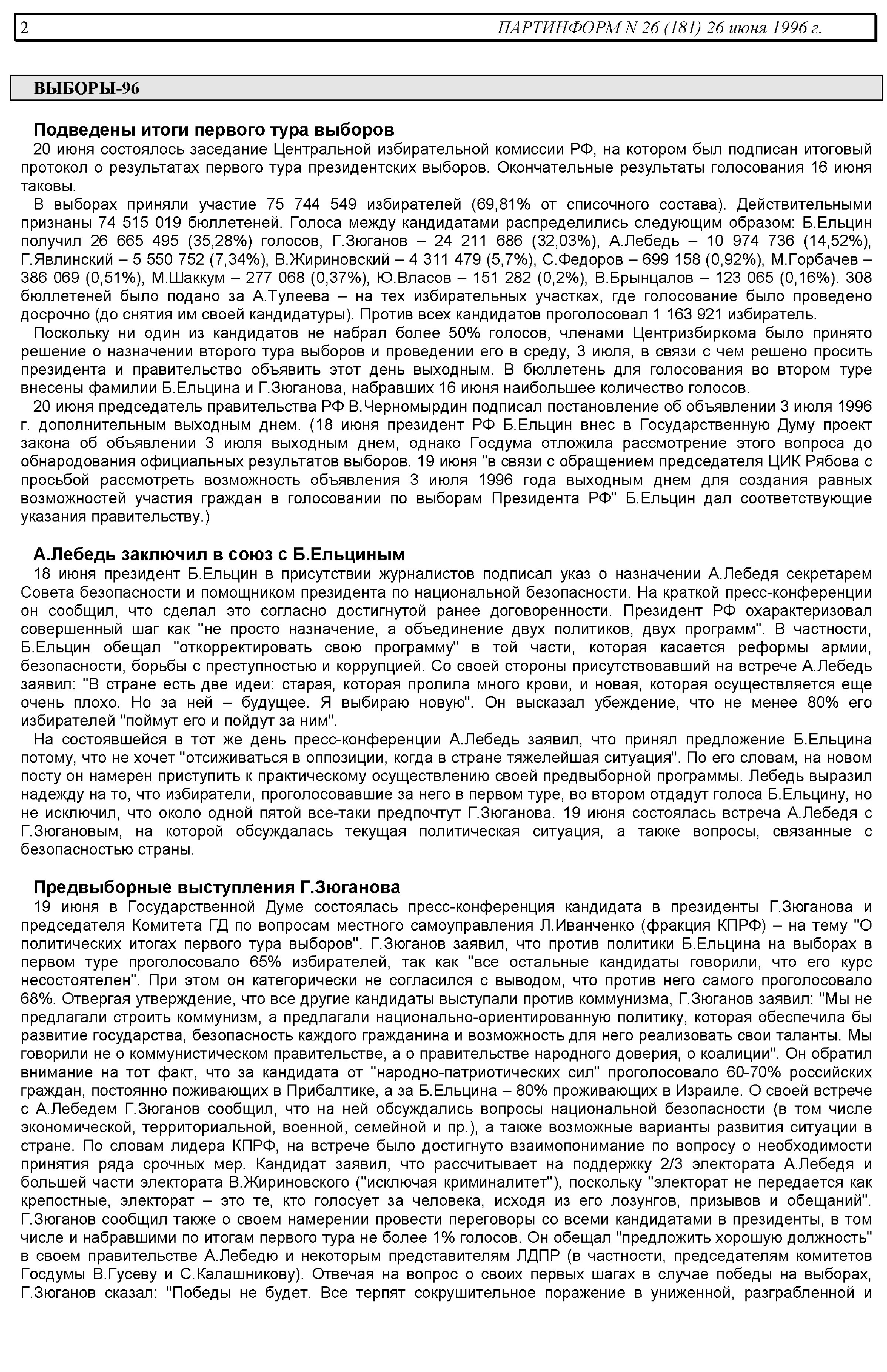 2 ПАРТИНФОРМ N 26 (181) 26 июня 1996 г.

ВЫБОРЫ-96

Подведены итоги первого тура выборов

20 июня состоялось заседание Центральной избирательной комиссии РФ, на котором был подписан итоговый протокол о результатах первого тура президентских выборов. Окончательные результаты голосования 16 июня таковы.

В выборах приняли участие 75 744 549 избирателей (69,81% от списочного состава). Действительными признаны 74 515 019 бюллетеней. Голоса между кандидатами распределились следующим образом: Б.Ельцин получил 26 665 495 (35,28%) голосов, Г.Зюганов – 24 211 686 (32,03%), А.Лебедь – 10 974 736 (14,52%), Г.Явлинский – 5 550 752 (7,34%), В.Жириновский – 4 311 479 (5,7%), С.Федоров – 699 158 (0,92%), М.Горбачев – 386 069 (0,51%), М.Шаккум – 277 068 (0,37%), Ю.Власов – 151 282 (0,2%), В.Брынцалов – 123 065 (0,16%). 308 бюллетеней было подано за А.Тулеева – на тех избирательных участках, где голосование было проведено досрочно (до снятия им своей кандидатуры). Против всех кандидатов проголосовал 1 163 921 избиратель.

Поскольку ни один из кандидатов не набрал более 50% голосов, членами Центризбиркома было принято решение о назначении второго тура выборов и проведении его в среду, 3 июля, в связи с чем решено просить президента и правительство объявить этот день выходным. В бюллетень для голосования во втором туре внесены фамилии Б.Ельцина и Г.Зюганова, набравших 16 июня наибольшее количество голосов.

20 июня председатель правительства РФ В.Черномырдин подписал постановление об объявлении 3 июля 1996 г. дополнительным выходным днем. (18 июня президент РФ Б.Ельцин внес в Государственную Думу проект закона об объявлении 3 июля выходным днем, однако Госдума отложила рассмотрение этого вопроса до обнародования официальных результатов выборов. 19 июня "в связи с обращением председателя ЦИК Рябова с просьбой рассмотреть возможность объявления 3 июля 1996 года выходным днем для создания равных возможностей участия граждан в голосовании по выборам Президента РФ" Б.Ельцин дал соответствующие указания правительству.)

А.Лебедь заключил в союз с Б.Ельциным

18 июня президент Б.Ельцин в присутствии журналистов подписал указ о назначении А.Лебедя секретарем Совета безопасности и помощником президента по национальной безопасности. На краткой пресс-конференции он сообщил, что сделал это согласно достигнутой ранее договоренности. Президент РФ охарактеризовал совершенный шаг как "не просто назначение, а объединение двух политиков, двух программ". В частности, Б.Ельцин обещал "откорректировать свою программу" в той части, которая касается реформы армии, безопасности, борьбы с преступностью и коррупцией. Со своей стороны присутствовавший на встрече А.Лебедь заявил: "В стране есть две идеи: старая, которая пролила много крови, и новая, которая осуществляется еще очень плохо. Но за ней – будущее. Я выбираю новую". Он высказал убеждение, что не менее 80% его избирателей "поймут его и пойдут за ним".

На состоявшейся в тот же день пресс-конференции А.Лебедь заявил, что принял предложение Б.Ельцина потому, что не хочет "отсиживаться в оппозиции, когда в стране тяжелейшая ситуация". По его словам, на новом посту он намерен приступить к практическому осуществлению своей предвыборной программы. Лебедь выразил надежду на то, что избиратели, проголосовавшие за него в первом туре, во втором отдадут голоса Б.Ельцину, но не исключил, что около одной пятой все-таки предпочтут Г.Зюганова. 19 июня состоялась встреча А.Лебедя с Г.Зюгановым, на которой обсуждалась текущая политическая ситуация, а также вопросы, связанные с безопасностью страны.

Предвыборные выступления Г.Зюганова

19 июня в Государственной Думе состоялась пресс-конференция кандидата в президенты Г.Зюганова и председателя Комитета ГД по вопросам местного самоуправления Л.Иванченко (фракция КПРФ) – на тему "О политических итогах первого тура выборов". Г.Зюганов заявил, что против политики Б.Ельцина на выборах в первом туре проголосовало 65% избирателей, так как "все остальные кандидаты говорили, что его курс несостоятелен". При этом он категорически не согласился с выводом, что против него самого проголосовало 68%. Отвергая утверждение, что все другие кандидаты выступали против коммунизма, Г.Зюганов заявил: "Мы не предлагали строить коммунизм, а предлагали национально-ориентированную политику, которая обеспечила бы развитие государства, безопасность каждого гражданина и возможность для него реализовать свои таланты. Мы говорили не о коммунистическом правительстве, а о правительстве народного доверия, о коалиции". Он обратил внимание на тот факт, что за кандидата от "народно-патриотических сил" проголосовало 60-70% российских граждан, постоянно поживающих в Прибалтике, а за Б.Ельцина – 80% проживающих в Израиле. О своей встрече с А.Лебедем Г.Зюганов сообщил, что на ней обсуждались вопросы национальной безопасности (в том числе экономической, территориальной, военной, семейной и пр.), а также возможные варианты развития ситуации в стране. По словам лидера КПРФ, на встрече было достигнуто взаимопонимание по вопросу о необходимости принятия ряда срочных мер. Кандидат заявил, что рассчитывает на поддержку 2/3 электората А.Лебедя и большей части электората В.Жириновского ("исключая криминалитет"), поскольку "электорат не передается как крепостные, электорат – это те, кто голосует за человека, исходя из его лозунгов, призывов и обещаний". Г.Зюганов сообщил также о своем намерении провести переговоры со всеми кандидатами в президенты, в том числе и набравшими по итогам первого тура не более 1% голосов. Он обещал "предложить хорошую должность" в своем правительстве А.Лебедю и некоторым представителям ЛДПР (в частности, председателям комитетов Госдумы В.Гусеву и С.Калашникову). Отвечая на вопрос о своих первых шагах в случае победы на выборах, Г.Зюганов сказал: "Победы не будет. Все терпят сокрушительное поражение в униженной, разграбленной и